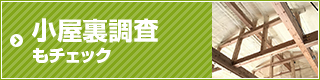 小屋裏調査
もチェック